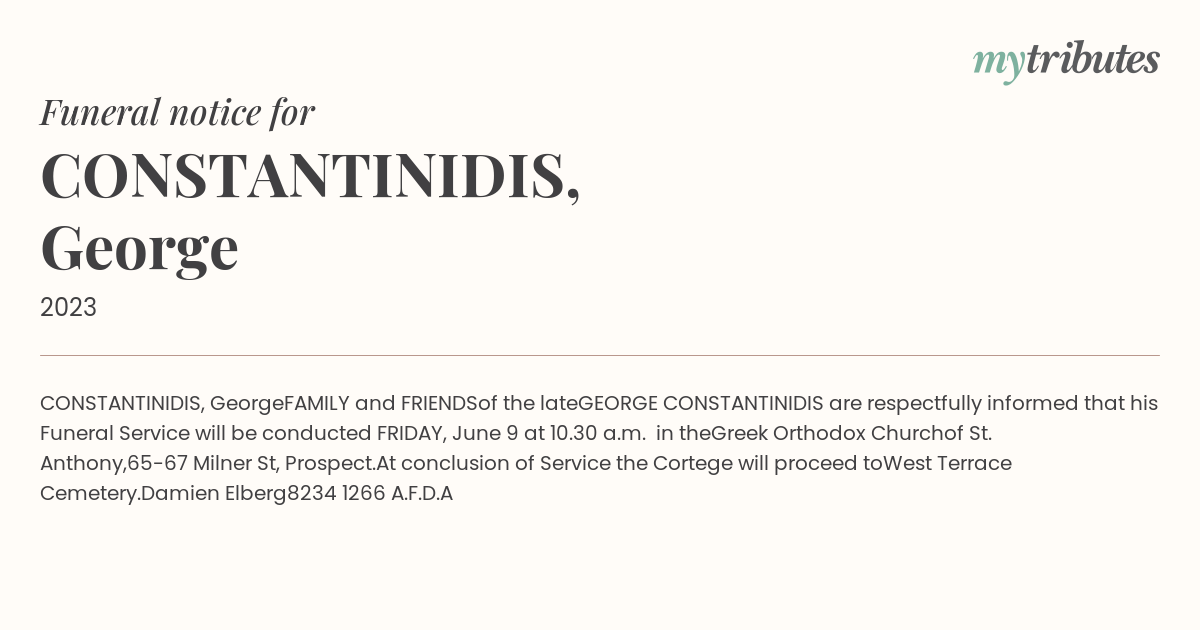 mytributes

Funeral notice for

CONSTANTINIDIS, George

2023

CONSTANTINIDIS, GeorgeFAMILY and FRIENDSof the lateGEORGE CONSTANTINIDIS are respectfully informed that his Funeral Service will be conducted FRIDAY, June 9 at 10.30 a.m. in theGreek Orthodox Churchof St. Anthony,65-67 Milner St, Prospect.At conclusion of Service the Cortege will proceed toWest Terrace Cemetery.Damien Elberg8234 1266 A.F.D.A